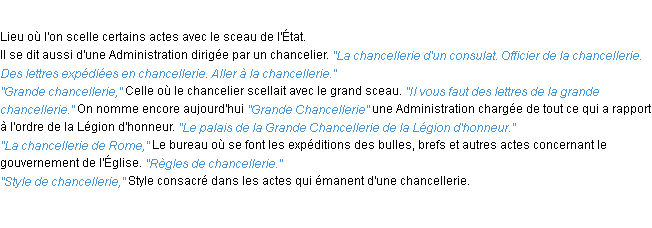 Lieu où l'on scelle certains actes avec le sceau de l'État.
Il se dit aussi d'une Administration dirigée par un chancelier. "La chancellerie d'un consulat. Officier de la chancellerie. Des lettres expédiées en chancellerie. Aller à la chancellerie."
"Grande chancellerie," Celle où le chancelier scellait avec le grand sceau. "Il vous faut des lettres de la grande chancellerie." On nomme encore aujourd'hui "Grande Chancellerie" une Administration chargée de tout ce qui a rapport à l'ordre de la Légion d'honneur. "Le palais de la Grande Chancellerie de la Légion d'honneur."
"La chancellerie de Rome," Le bureau où se font les expéditions des bulles, brefs et autres actes concernant le gouvernement de l'Église. "Règles de chancellerie."
"Style de chancellerie," Style consacré dans les actes qui émanent d'une chancellerie.